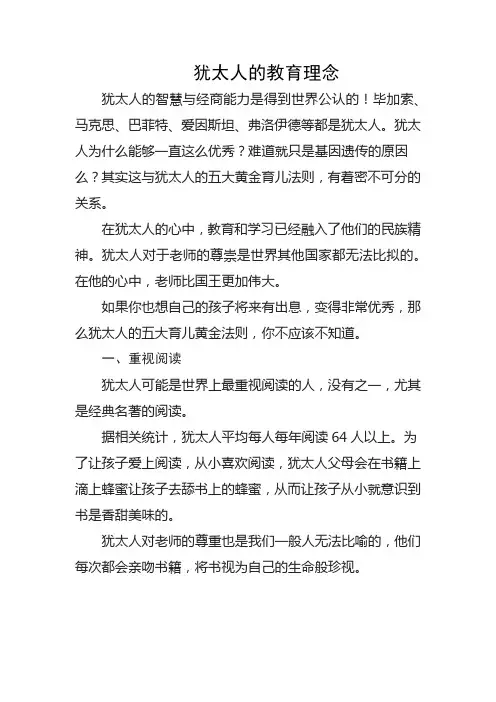 犹太人的教育理念

犹太人的智慧与经商能力是得到世界公认的！毕加索、马克思、巴菲特、爱因斯坦、弗洛伊德等都是犹太人。犹太人为什么能够一直这么优秀？难道就只是基因遗传的原因么？其实这与犹太人的五大黄金育儿法则，有着密不可分的关系。

在犹太人的心中，教育和学习已经融入了他们的民族精神。犹太人对于老师的尊崇是世界其他国家都无法比拟的。在他的心中，老师比国王更加伟大。

如果你也想自己的孩子将来有出息，变得非常优秀，那么犹太人的五大育儿黄金法则，你不应该不知道。

一、重视阅读

犹太人可能是世界上最重视阅读的人，没有之一，尤其是经典名著的阅读。

据相关统计，犹太人平均每人每年阅读 64 人以上。为了让孩子爱上阅读，从小喜欢阅读，犹太人父母会在书籍上滴上蜂蜜让孩子去舔书上的蜂蜜，从而让孩子从小就意识到书是香甜美味的。

犹太人对老师的尊重也是我们一般人无法比喻的，他们每次都会亲吻书籍，将书视为自己的生命般珍视。